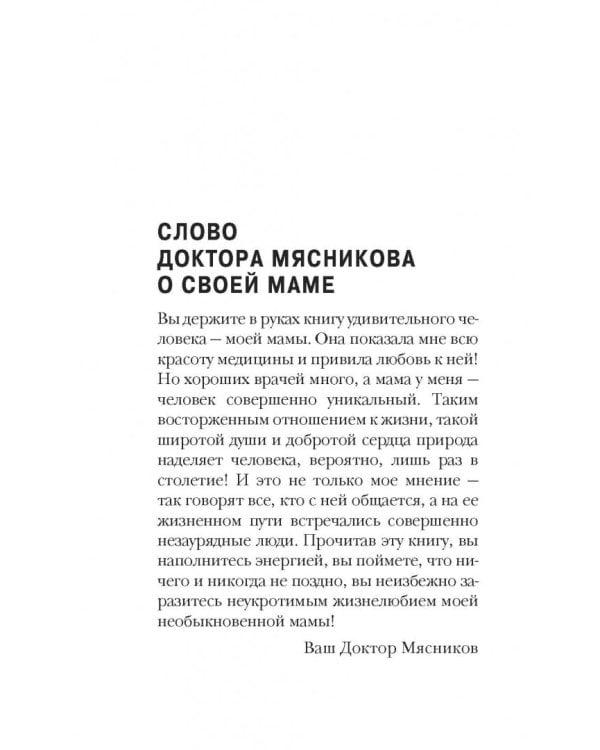 СЛОВО
ДОКТОРА МЯСНИКОВА
О СВОЕЙ МАМЕ

Вы держите в руках книгу удивительного человека — моей мамы. Она показала мне всю красоту медицины и привила любовь к ней! Но хороших врачей много, а мама у меня — человек совершенно уникальный. Таким восторженным отношением к жизни, такой широтой души и добротой сердца природа наделяет человека, вероятно, лишь раз в столетие! И это не только мое мнение — так говорят все, кто с ней общается, а на ее жизненном пути встречались совершенно незаурядные люди. Прочитав эту книгу, вы наполнитесь энергией, вы поймете, что ничего и никогда не поздно, вы неизбежно заразитесь неукротимым жизнелюбием моей необыкновенной мамы!

Ваш Доктор Мясников